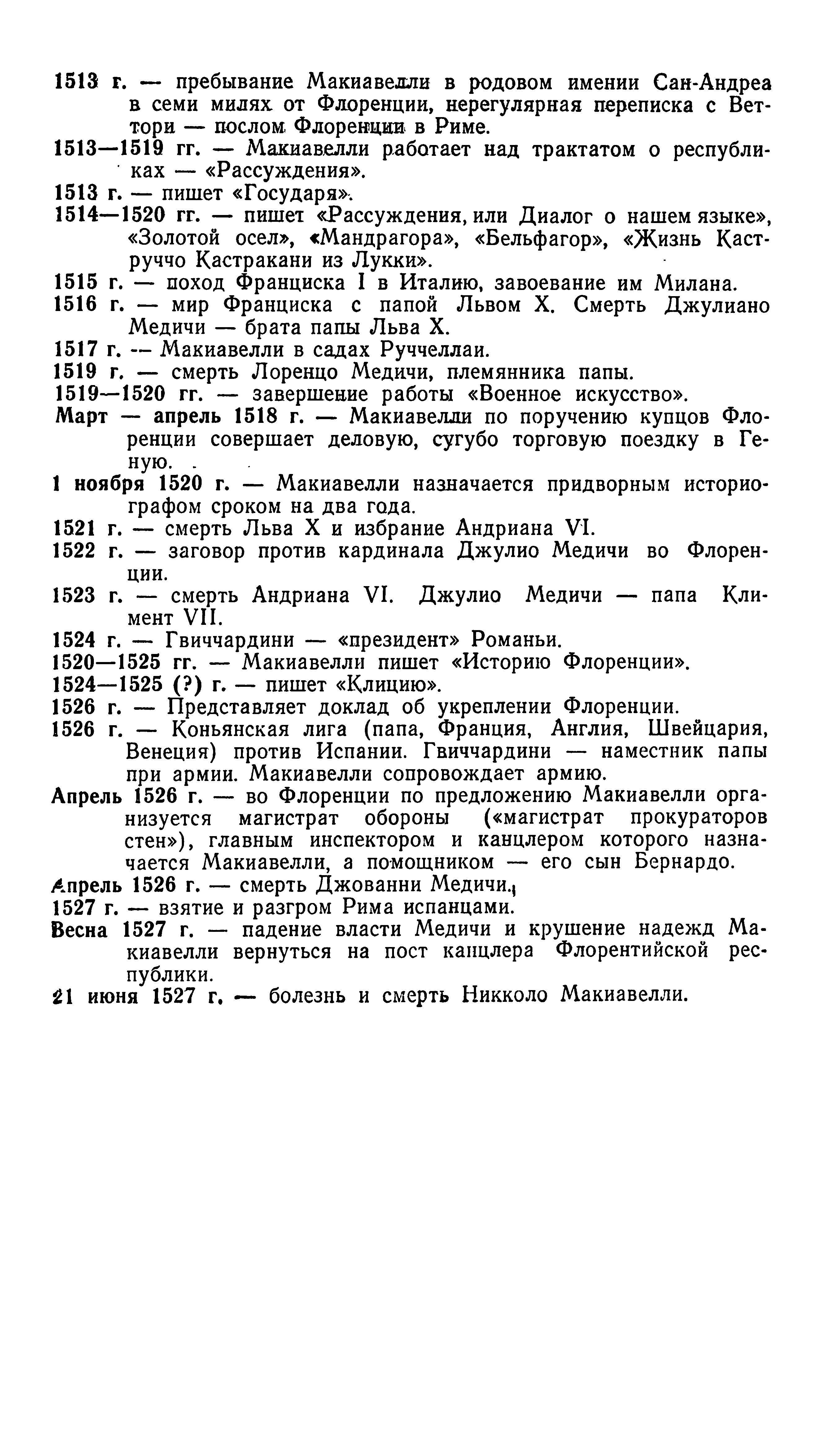 1513 г. — пребывание Макиавелли в родовом имении Сан-Андреа в семи милях от Флоренции, нерегулярная переписка с Веттори — послом Флоренции в Риме.

1513—1519 гг. — Макиавелли работает над трактатом о республиках — «Рассуждения».

1513 г. — пишет «Государя».

1514—1520 гг. — пишет «Рассуждения, или Диалог о нашем языке», «Золотой осел», «Мандрагора», «Бельфагор», «Жизнь Каструччо Кастракани из Лукки».

1515 г. — поход Франциска I в Италию, завоевание им Милана.

1516 г. — мир Франциска с папой Львом X. Смерть Джулиано Медичи — брата папы Льва X.

1517 г. — Макиавелли в садах Руччеллаи.

1519 г. — смерть Лоренцо Медичи, племянника папы.

1519—1520 гг. — завершение работы «Военное искусство».

Март — апрель 1518 г. — Макиавелли по поручению купцов Флоренции совершает деловую, сугубо торговую поездку в Геную.

1 ноября 1520 г. — Макиавелли назначается придворным историографом сроком на два года.

1521 г. — смерть Льва X и избрание Андриана VI.

1522 г. — заговор против кардинала Джулио Медичи во Флоренции.

1523 г. — смерть Андриана VI. Джулио Медичи — папа Климент VII.

1524 г. — Гвиччардини — «президент» Романьи.

1520—1525 гг. — Макиавелли пишет «Историю Флоренции».

1524—1525 (?) г. — пишет «Клицию».

1526 г. — Представляет доклад об укреплении Флоренции.

1526 г. — Коньянская лига (папа, Франция, Англия, Швейцария, Венеция) против Испании. Гвиччардини — наместник папы при армии. Макиавелли сопровождает армию.

Апрель 1526 г. — во Флоренции по предложению Макиавелли организуется магистрат обороны («магистрат прокураторов стен»), главным инспектором и канцлером которого назначается Макиавелли, а помощником — его сын Бернардо.

Апрель 1526 г. — смерть Джованни Медичи.

1527 г. — взятие и разгром Рима испанцами.

Весна 1527 г. — падение власти Медичи и крушение надежд Макиавелли вернуться на пост канцлера Флорентийской республики.

21 июня 1527 г. — болезнь и смерть Никколо Макиавелли.